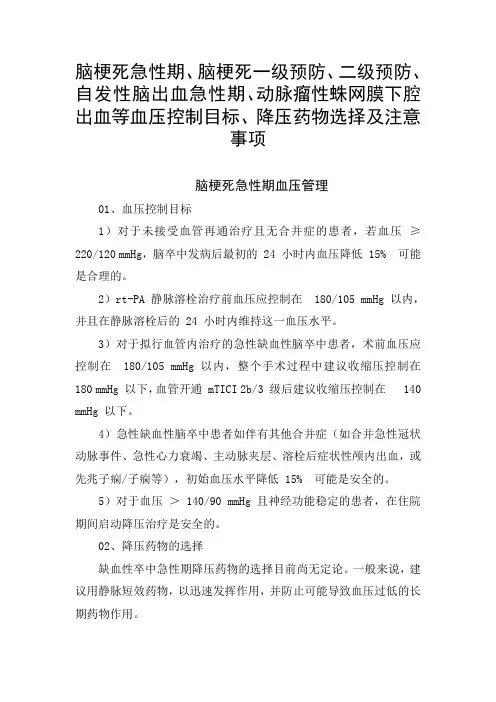 脑梗死急性期、脑梗死一级预防、二级预防、自发性脑出血急性期、动脉瘤性蛛网膜下腔出血等血压控制目标、降压药物选择及注意事项

脑梗死急性期血压管理

01、血压控制目标

1）对于未接受血管再通治疗且无合并症的患者，若血压 ≥ 220/120 mmHg，脑卒中发病后最初的 24 小时内血压降低 15% 可能是合理的。

2）rt-PA 静脉溶栓治疗前血压应控制在 180/105 mmHg 以内，并且在静脉溶栓后的 24 小时内维持这一血压水平。

3）对于拟行血管内治疗的急性缺血性脑卒中患者，术前血压应控制在 180/105 mmHg 以内，整个手术过程中建议收缩压控制在 180 mmHg 以下，血管开通 mTICI 2b/3 级后建议收缩压控制在 140 mmHg 以下。

4）急性缺血性脑卒中患者如伴有其他合并症（如合并急性冠状动脉事件、急性心力衰竭、主动脉夹层、溶栓后症状性颅内出血，或先兆子痫/子痫等），初始血压水平降低 15% 可能是安全的。

5）对于血压 ＞ 140/90 mmHg 且神经功能稳定的患者，在住院期间启动降压治疗是安全的。

02、降压药物的选择

缺血性卒中急性期降压药物的选择目前尚无定论。一般来说，建议用静脉短效药物，以迅速发挥作用，并防止可能导致血压过低的长期药物作用。